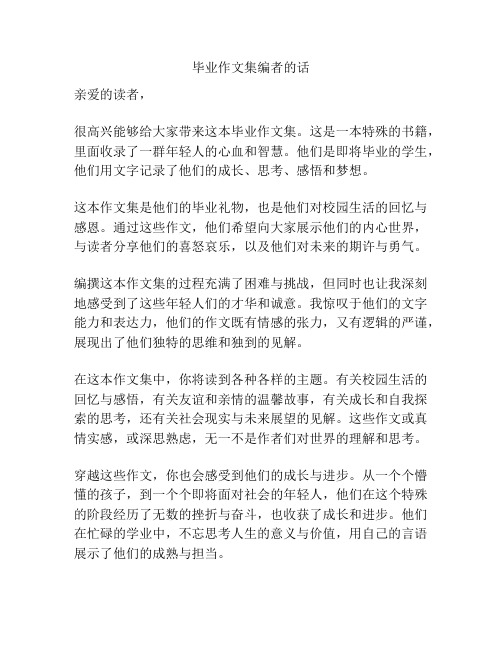 毕业作文集编者的话

亲爱的读者，

很高兴能够给大家带来这本毕业作文集。这是一本特殊的书籍，里面收录了一群年轻人的心血和智慧。他们是即将毕业的学生，他们用文字记录了他们的成长、思考、感悟和梦想。

这本作文集是他们的毕业礼物，也是他们对校园生活的回忆与感恩。通过这些作文，他们希望向大家展示他们的内心世界，与读者分享他们的喜怒哀乐，以及他们对未来的期许与勇气。

编撰这本作文集的过程充满了困难与挑战，但同时也让我深刻地感受到了这些年轻人们的才华和诚意。我惊叹于他们的文字能力和表达力，他们的作文既有情感的张力，又有逻辑的严谨，展现出了他们独特的思维和独到的见解。

在这本作文集中，你将读到各种各样的主题。有关校园生活的回忆与感悟，有关友谊和亲情的温馨故事，有关成长和自我探索的思考，还有关社会现实与未来展望的见解。这些作文或真情实感，或深思熟虑，无一不是作者们对世界的理解和思考。

穿越这些作文，你也会感受到他们的成长与进步。从一个个懵懂的孩子，到一个个即将面对社会的年轻人，他们在这个特殊的阶段经历了无数的挫折与奋斗，也收获了成长和进步。他们在忙碌的学业中，不忘思考人生的意义与价值，用自己的言语展示了他们的成熟与担当。